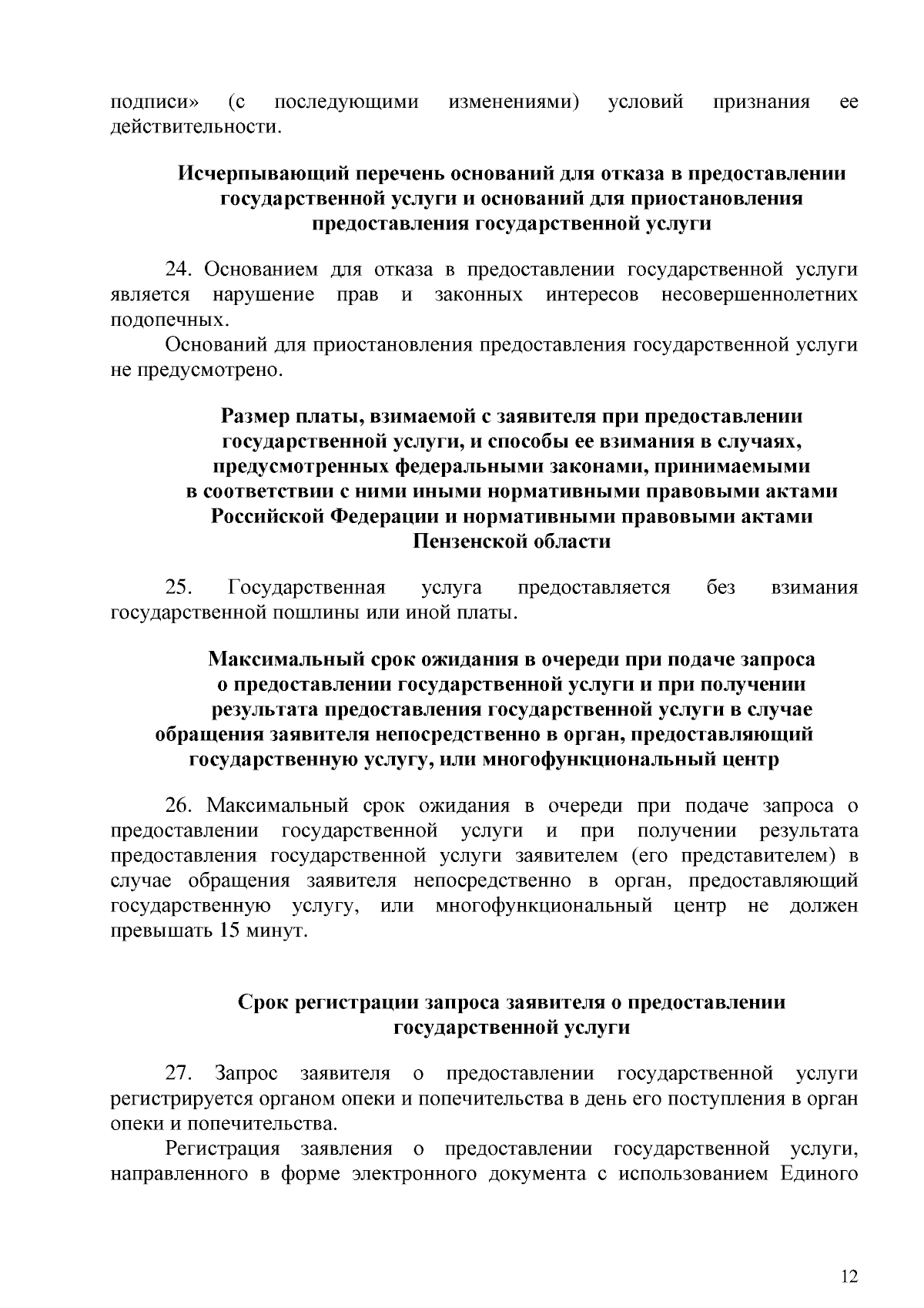 подписи» (с последующими изменениями) условий признания ее действительности.

Исчерпывающий перечень оснований для отказа в предоставлении государственной услуги и оснований для приостановления предоставления государственной услуги

24. Основанием для отказа в предоставлении государственной услуги является нарушение прав и законных интересов несовершеннолетних подопечных.

Оснований для приостановления предоставления государственной услуги не предусмотрено.

Размер платы, взимаемой с заявителя при предоставлении государственной услуги, и способы ее взимания в случаях, предусмотренных федеральными законами, принимаемыми в соответствии с ними иными нормативными правовыми актами Российской Федерации и нормативными правовыми актами Пензенской области

25. Государственная услуга предоставляется без взимания государственной пошлины или иной платы.

Максимальный срок ожидания в очереди при подаче запроса о предоставлении государственной услуги и при получении результата предоставления государственной услуги в случае обращения заявителя непосредственно в орган, предоставляющий государственную услугу, или многофункциональный центр

26. Максимальный срок ожидания в очереди при подаче запроса о предоставлении государственной услуги и при получении результата предоставления государственной услуги заявителем (его представителем) в случае обращения заявителя непосредственно в орган, предоставляющий государственную услугу, или многофункциональный центр не должен превышать 15 минут.

Срок регистрации запроса заявителя о предоставлении государственной услуги

27. Запрос заявителя о предоставлении государственной услуги регистрируется органом опеки и попечительства в день его поступления в орган опеки и попечительства.

Регистрация заявления о предоставлении государственной услуги, направленного в форме электронного документа с использованием Единого

12